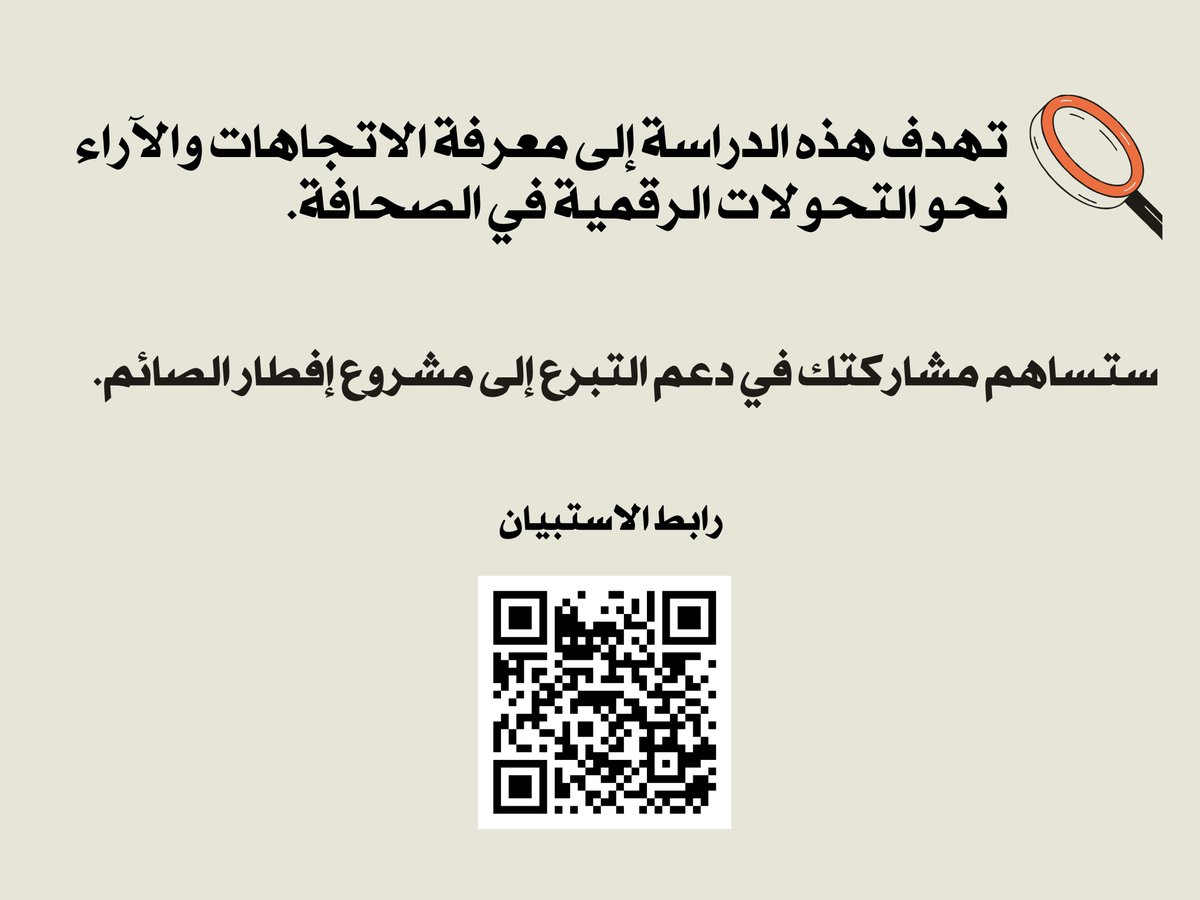 تهدف هذه الدراسة إلى معرفة الاتجاهات والآراء نحو التحولات الرقمية في الصحافة.

ستساهم مشاركتك في دعم التبرع إلى مشروع إفطار الصائم.

رابط الاستبيان